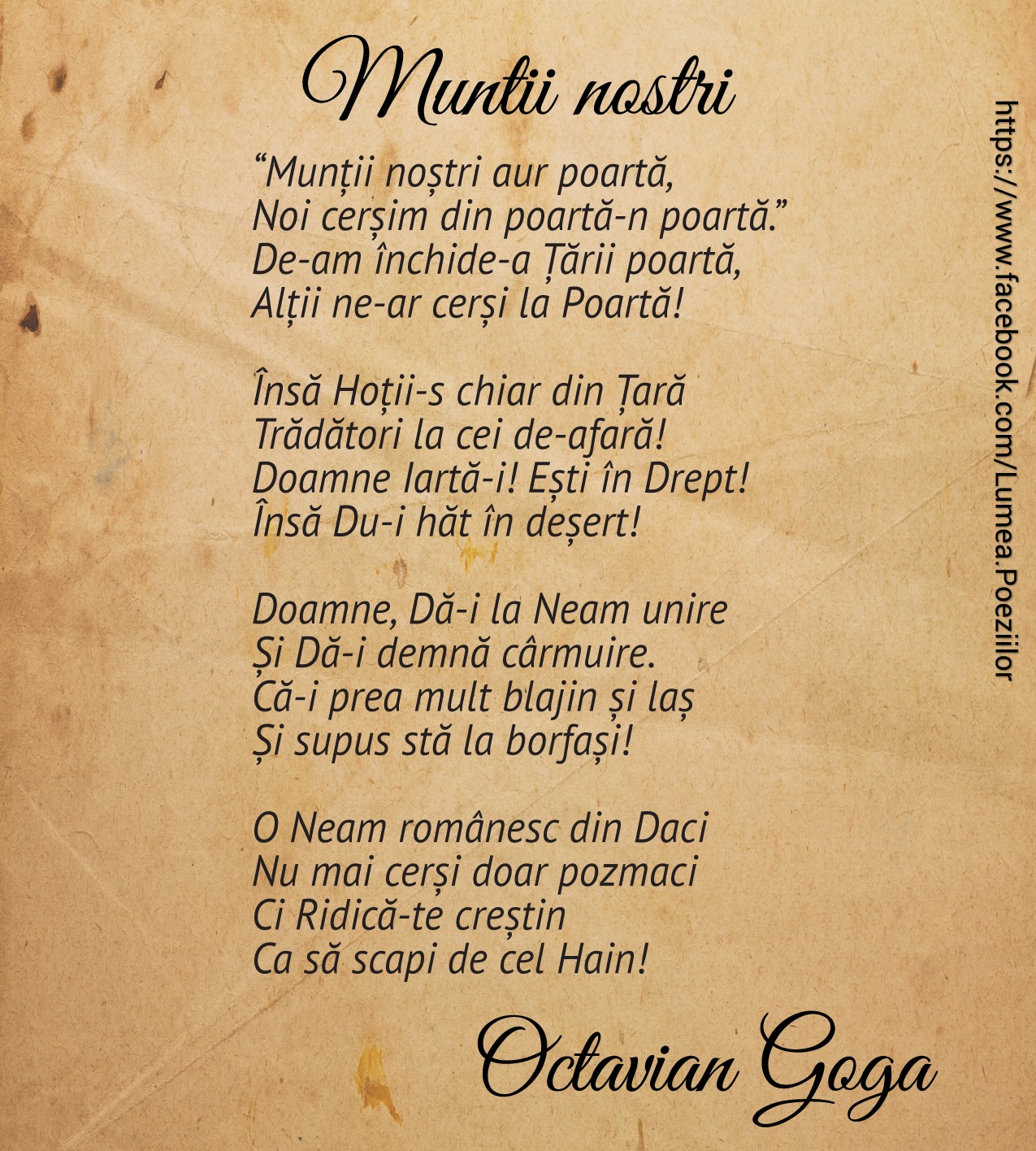 Muntii nostri

"Munții noștri aur poartă,
Noi cerșim din poartă-n poartă."
De-am închide-a Țării poartă,
Alții ne-ar cerși la Poartă!

Însă Hoții-s chiar din Țară
Trădători la cei de-afară!
Doamne Iartă-i! Ești în Drept!
Însă Du-i hăt în deșert!

Doamne, Dă-i la Neam unire
Și Dă-i demnă cârmuire.
Că-i prea mult blajin și laș
Și supus stă la borfași!

O Neam românesc din Daci
Nu mai cerși doar pozmaci
Ci Ridică-te creștin
Ca să scapi de cel Hain!

Octavian Goga

https://www.facebook.com/Lumea.Poeziilor